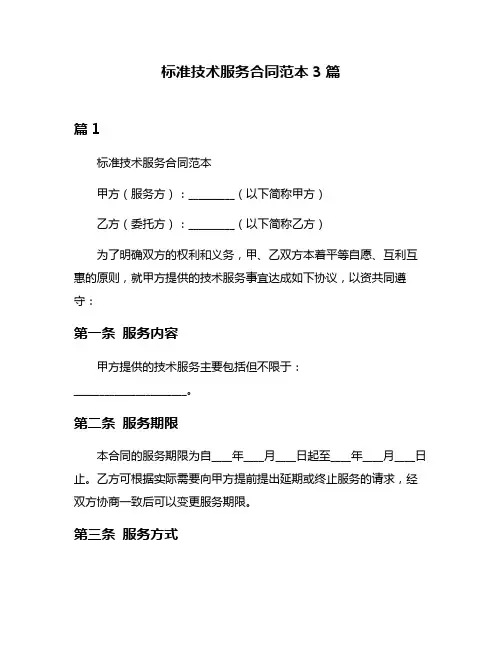 标准技术服务合同范本 3 篇

篇 1

标准技术服务合同范本

甲方（服务方）：________（以下简称甲方）

乙方（委托方）：________（以下简称乙方）

为了明确双方的权利和义务，甲、乙双方本着平等自愿、互利互惠的原则，就甲方提供的技术服务事宜达成如下协议，以资共同遵守：

第一条 服务内容

甲方提供的技术服务主要包括但不限于：____________________。

第二条 服务期限

本合同的服务期限为自___年___月___日起至___年___月___日止。乙方可根据实际需要向甲方提前提出延期或终止服务的请求，经双方协商一致后可以变更服务期限。

第三条 服务方式